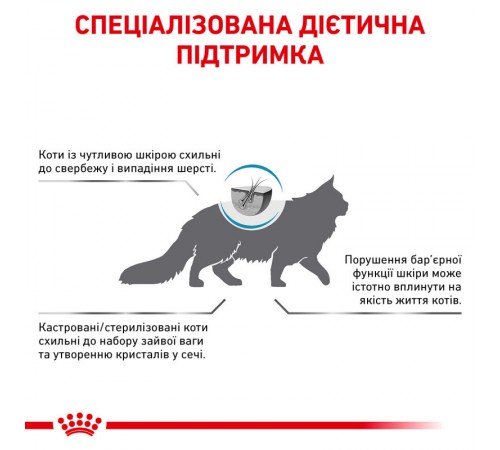 СПЕЦІАЛІЗОВАНА ДІЄТИЧНА ПІДТРИМКА

Коти із чутливою шкірою схильні до свербежу і випадіння шерсті.

Порушення бар'єрної функції шкіри може істотно вплинути на якість життя котів.

Кастровані/стерилізовані коти схильні до набору зайвої ваги та утворенню кристалів у сечі.